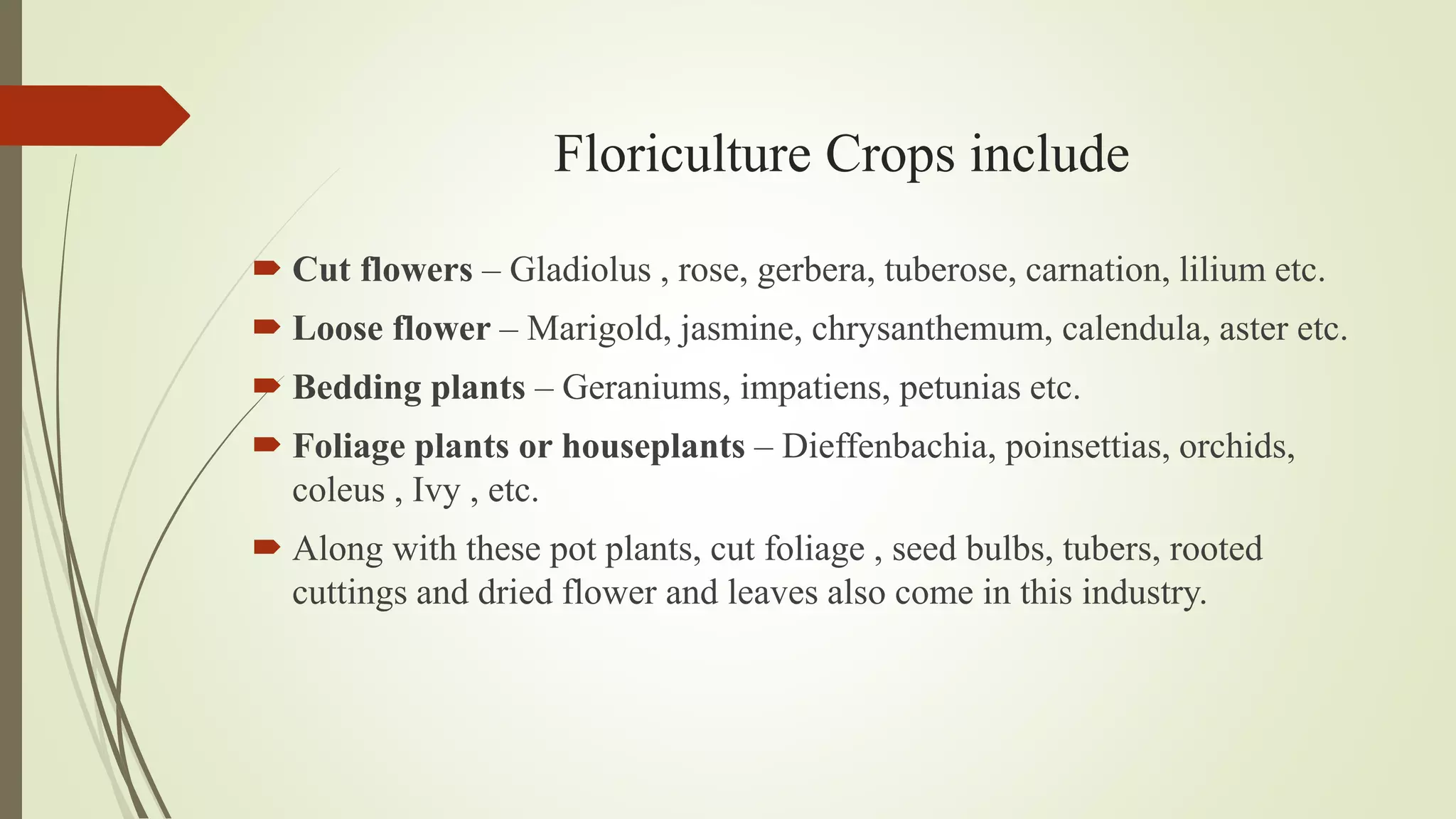 Floriculture Crops include

Cut flowers – Gladiolus , rose, gerbera, tuberose, carnation, lilium etc.

Loose flower – Marigold, jasmine, chrysanthemum, calendula, aster etc.

Bedding plants – Geraniums, impatiens, petunias etc.

Foliage plants or houseplants – Dieffenbachia, poinsettias, orchids, coleus , Ivy , etc.

Along with these pot plants, cut foliage , seed bulbs, tubers, rooted cuttings and dried flower and leaves also come in this industry.